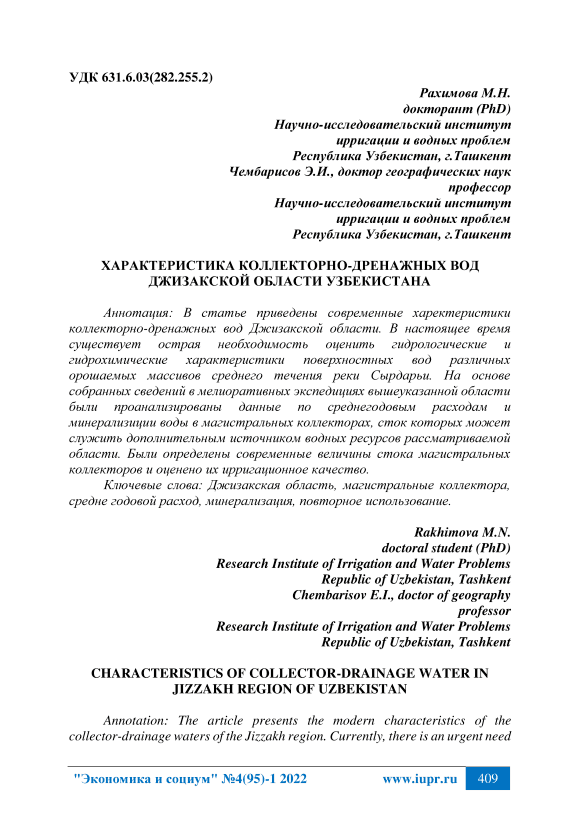 УДК 631.6.03(282.255.2)

Рахимова М.Н.
докторант (PhD)
Научно-исследовательский институт
ирригации и водных проблем
Республика Узбекистан, г.Ташкент
Чембарисов Э.И., доктор географических наук
профессор
Научно-исследовательский институт
ирригации и водных проблем
Республика Узбекистан, г.Ташкент

ХАРАКТЕРИСТИКА КОЛЛЕКТОРНО-ДРЕНАЖНЫХ ВОД ДЖИЗАКСКОЙ ОБЛАСТИ УЗБЕКИСТАНА

Аннотация: В статье приведены современные харектеристики коллекторно-дренажных вод Джизакской области. В настоящее время существует острая необходимость оценить гидрологические и гидрохимические характеристики поверхностных вод различных орошаемых массивов среднего течения реки Сырдарьи. На основе собранных сведений в мелиоративных экспедициях вышеуказанной области были проанализированы данные по среднегодовым расходам и минерализиции воды в магистральных коллекторах, сток которых может служить дополнительным источником водных ресурсов рассматриваемой области. Были определены современные величины стока магистральных коллекторов и оценено их ирригационное качество.

Ключевые слова: Джизакская область, магистральные коллектора, средне годовой расход, минерализация, повторное использование.

Rakhimova M.N.
doctoral student (PhD)
Research Institute of Irrigation and Water Problems
Republic of Uzbekistan, Tashkent
Chembarisov E.I., doctor of geography
professor
Research Institute of Irrigation and Water Problems
Republic of Uzbekistan, Tashkent

CHARACTERISTICS OF COLLECTOR-DRAINAGE WATER IN JIZZAKH REGION OF UZBEKISTAN

Annotation: The article presents the modern characteristics of the collector-drainage waters of the Jizzakh region. Currently, there is an urgent need

"Экономика и социум" №4(95)-1 2022 www.iupr.ru 409